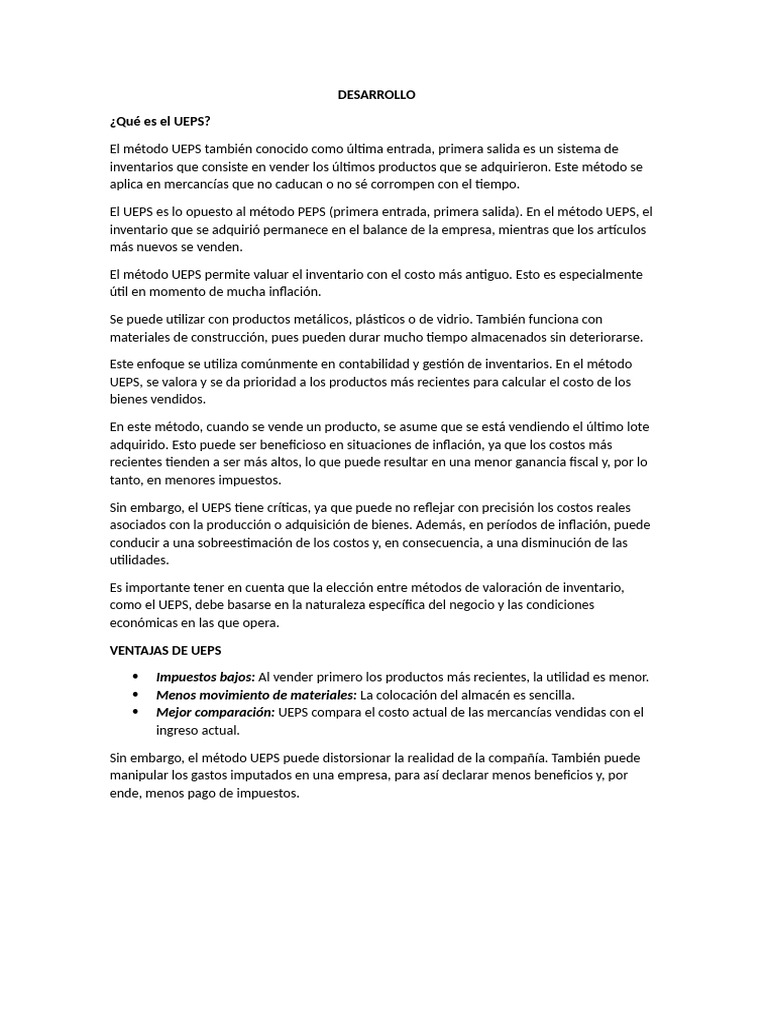 DESARROLLO

¿Qué es el UEPS?

El método UEPS también conocido como última entrada, primera salida es un sistema de inventarios que consiste en vender los últimos productos que se adquirieron. Este método se aplica en mercancías que no caducan o no sé corrompen con el tiempo.

El UEPS es lo opuesto al método PEPS (primera entrada, primera salida). En el método UEPS, el inventario que se adquirió permanece en el balance de la empresa, mientras que los artículos más nuevos se venden.

El método UEPS permite valuar el inventario con el costo más antiguo. Esto es especialmente útil en momento de mucha inflación.

Se puede utilizar con productos metálicos, plásticos o de vidrio. También funciona con materiales de construcción, pues pueden durar mucho tiempo almacenados sin deteriorarse.

Este enfoque se utiliza comúnmente en contabilidad y gestión de inventarios. En el método UEPS, se valora y se da prioridad a los productos más recientes para calcular el costo de los bienes vendidos.

En este método, cuando se vende un producto, se asume que se está vendiendo el último lote adquirido. Esto puede ser beneficioso en situaciones de inflación, ya que los costos más recientes tienden a ser más altos, lo que puede resultar en una menor ganancia fiscal y, por lo tanto, en menores impuestos.

Sin embargo, el UEPS tiene críticas, ya que puede no reflejar con precisión los costos reales asociados con la producción o adquisición de bienes. Además, en períodos de inflación, puede conducir a una sobreestimación de los costos y, en consecuencia, a una disminución de las utilidades.

Es importante tener en cuenta que la elección entre métodos de valoración de inventario, como el UEPS, debe basarse en la naturaleza específica del negocio y las condiciones económicas en las que opera.

VENTAJAS DE UEPS

• Impuestos bajos: Al vender primero los productos más recientes, la utilidad es menor.
• Menos movimiento de materiales: La colocación del almacén es sencilla.
• Mejor comparación: UEPS compara el costo actual de las mercancías vendidas con el ingreso actual.

Sin embargo, el método UEPS puede distorsionar la realidad de la compañía. También puede manipular los gastos imputados en una empresa, para así declarar menos beneficios y, por ende, menos pago de impuestos.